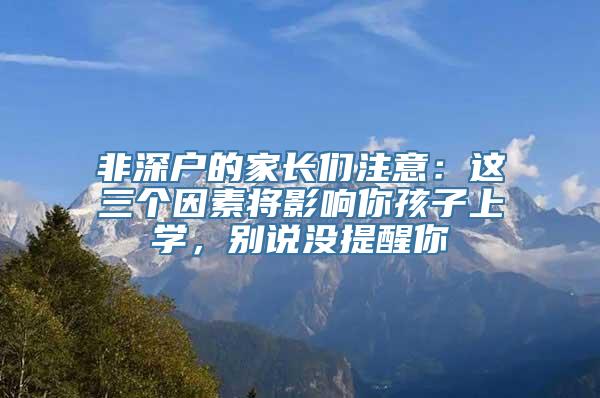 非深户的家长们注意：这三个因素将影响你孩子上学，别说没提醒你